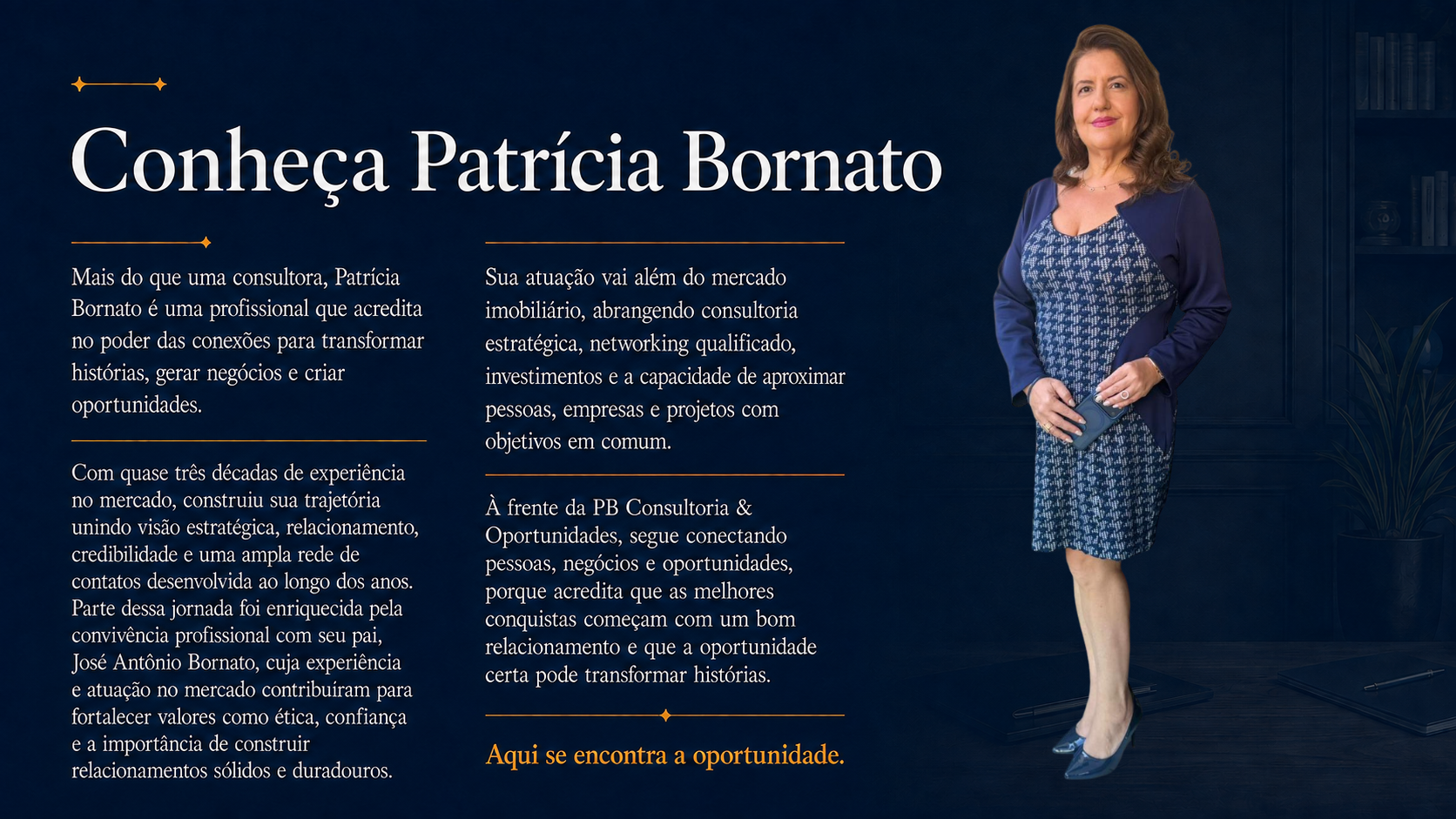 Conheça Patrícia Bornato

Mais do que uma consultora, Patrícia Bornato é uma profissional que acredita no poder das conexões para transformar histórias, gerar negócios e criar oportunidades.

Com quase três décadas de experiência no mercado, construiu sua trajetória unindo visão estratégica, relacionamento, credibilidade e uma ampla rede de contatos desenvolvida ao longo dos anos. Parte dessa jornada foi enriquecida pela convivência profissional com seu pai, José Antônio Bornato, cuja experiência e atuação no mercado contribuíram para fortalecer valores como ética, confiança e a importância de construir relacionamentos sólidos e duradouros.

Sua atuação vai além do mercado imobiliário, abrangendo consultoria estratégica, networking qualificado, investimentos e a capacidade de aproximar pessoas, empresas e projetos com objetivos em comum.

À frente da PB Consultoria & Oportunidades, segue conectando pessoas, negócios e oportunidades, porque acredita que as melhores conquistas começam com um bom relacionamento e que a oportunidade certa pode transformar histórias.

Aqui se encontra a oportunidade.